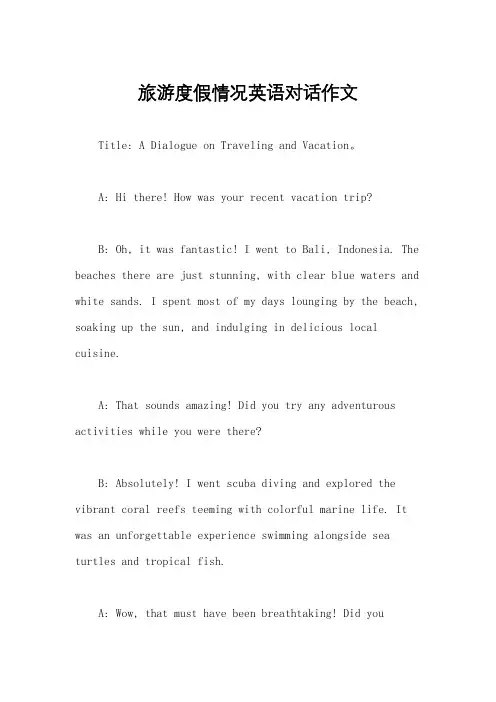 旅游度假情况英语对话作文

Title: A Dialogue on Traveling and Vacation。

A: Hi there! How was your recent vacation trip?

B: Oh, it was fantastic! I went to Bali, Indonesia. The beaches there are just stunning, with clear blue waters and white sands. I spent most of my days lounging by the beach, soaking up the sun, and indulging in delicious local cuisine.

A: That sounds amazing! Did you try any adventurous activities while you were there?

B: Absolutely! I went scuba diving and explored the vibrant coral reefs teeming with colorful marine life. It was an unforgettable experience swimming alongside sea turtles and tropical fish.

A: Wow, that must have been breathtaking! Did you